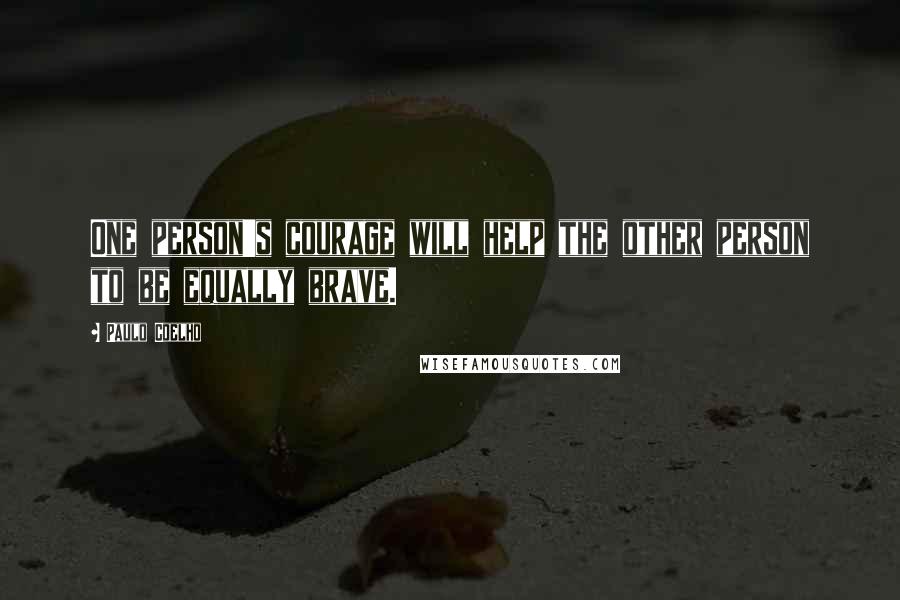 ONE PERSON'S COURAGE WILL HELP THE OTHER PERSON TO BE EQUALLY BRAVE.

PAULO COELHO

WISEFAMOUSQUOTES.COM